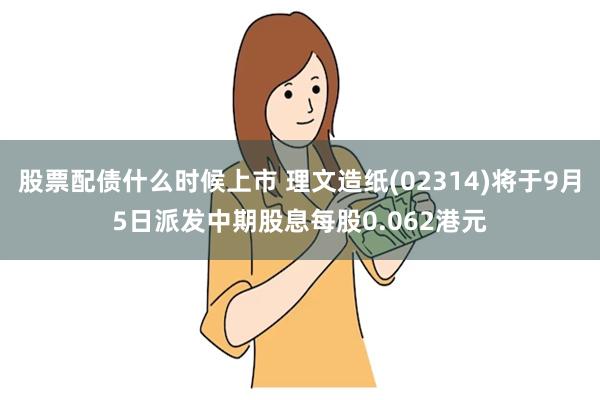 股票配债什么时候上市 理文造纸(02314)将于9月5日派发中期股息每股0.062港元